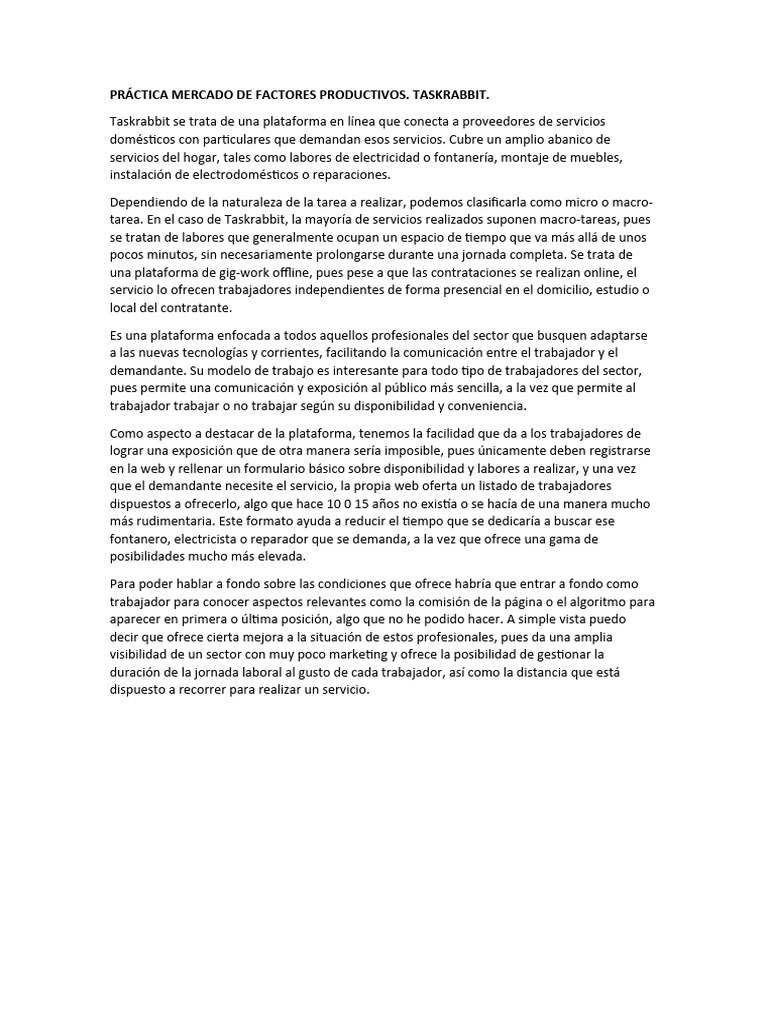 PRÁCTICA MERCADO DE FACTORES PRODUCTIVOS. TASKRABBIT.

Taskrabbit se trata de una plataforma en línea que conecta a proveedores de servicios domésticos con particulares que demandan esos servicios. Cubre un amplio abanico de servicios del hogar, tales como labores de electricidad o fontanería, montaje de muebles, instalación de electrodomésticos o reparaciones.

Dependiendo de la naturaleza de la tarea a realizar, podemos clasificarla como micro o macro-tarea. En el caso de Taskrabbit, la mayoría de servicios realizados suponen macro-tareas, pues se tratan de labores que generalmente ocupan un espacio de tiempo que va más allá de unos pocos minutos, sin necesariamente prolongarse durante una jornada completa. Se trata de una plataforma de gig-work offline, pues pese a que las contrataciones se realizan online, el servicio lo ofrecen trabajadores independientes de forma presencial en el domicilio, estudio o local del contratante.

Es una plataforma enfocada a todos aquellos profesionales del sector que busquen adaptarse a las nuevas tecnologías y corrientes, facilitando la comunicación entre el trabajador y el demandante. Su modelo de trabajo es interesante para todo tipo de trabajadores del sector, pues permite una comunicación y exposición al público más sencilla, a la vez que permite al trabajador trabajar o no trabajar según su disponibilidad y conveniencia.

Como aspecto a destacar de la plataforma, tenemos la facilidad que da a los trabajadores de lograr una exposición que de otra manera sería imposible, pues únicamente deben registrarse en la web y rellenar un formulario básico sobre disponibilidad y labores a realizar, y una vez que el demandante necesite el servicio, la propia web oferta un listado de trabajadores dispuestos a ofrecerlo, algo que hace 10 0 15 años no existía o se hacía de una manera mucho más rudimentaria. Este formato ayuda a reducir el tiempo que se dedicaría a buscar ese fontanero, electricista o reparador que se demanda, a la vez que ofrece una gama de posibilidades mucho más elevada.

Para poder hablar a fondo sobre las condiciones que ofrece habría que entrar a fondo como trabajador para conocer aspectos relevantes como la comisión de la página o el algoritmo para aparecer en primera o última posición, algo que no he podido hacer. A simple vista puedo decir que ofrece cierta mejora a la situación de estos profesionales, pues da una amplia visibilidad de un sector con muy poco marketing y ofrece la posibilidad de gestionar la duración de la jornada laboral al gusto de cada trabajador, así como la distancia que está dispuesto a recorrer para realizar un servicio.